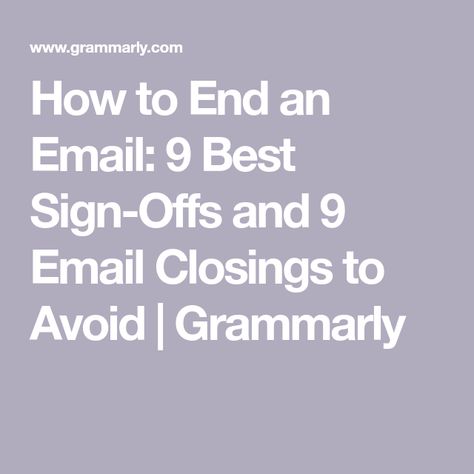 www.grammarly.com

How to End an Email: 9 Best Sign-Offs and 9 Email Closings to Avoid | Grammarly